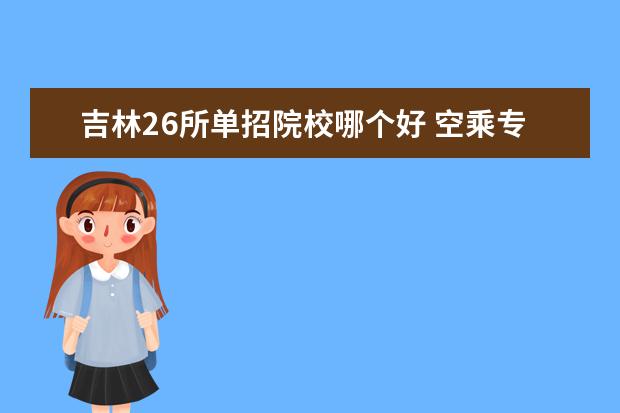 吉林26所单招院校哪个好 空乘专